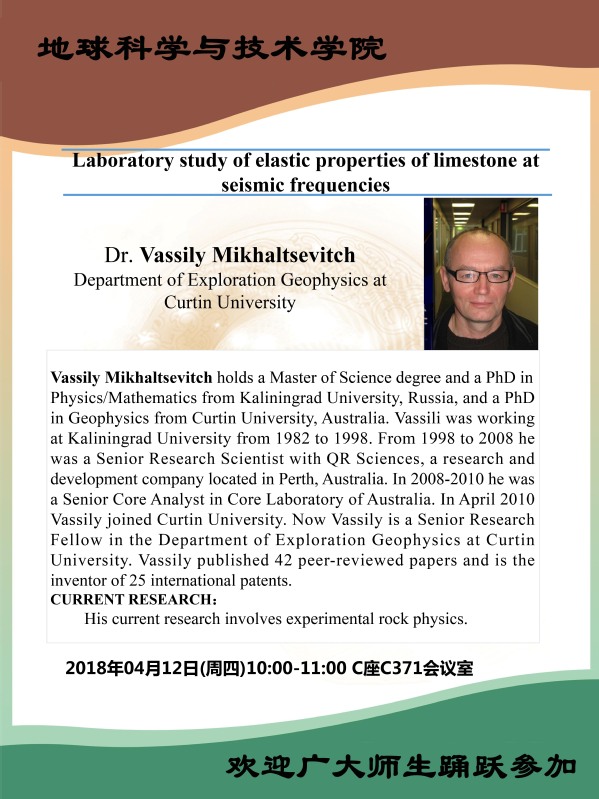 地球科学与技术学院

Laboratory study of elastic properties of limestone at seismic frequencies

Dr. Vassily Mikhaltsevitch
Department of Exploration Geophysics at Curtin University

Vassily Mikhaltsevitch holds a Master of Science degree and a PhD in Physics/Mathematics from Kaliningrad University, Russia, and a PhD in Geophysics from Curtin University, Australia. Vassili was working at Kaliningrad University from 1982 to 1998. From 1998 to 2008 he was a Senior Research Scientist with QR Sciences, a research and development company located in Perth, Australia. In 2008-2010 he was a Senior Core Analyst in Core Laboratory of Australia. In April 2010 Vassily joined Curtin University. Now Vassily is a Senior Research Fellow in the Department of Exploration Geophysics at Curtin University. Vassily published 42 peer-reviewed papers and is the inventor of 25 international patents.
CURRENT RESEARCH:
His current research involves experimental rock physics.

2018年04月12日(周四)10:00-11:00 C座C371会议室

欢迎广大师生踊跃参加